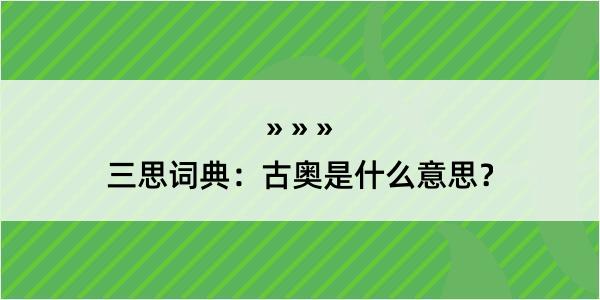 » » »

三思词典：古奥是什么意思？